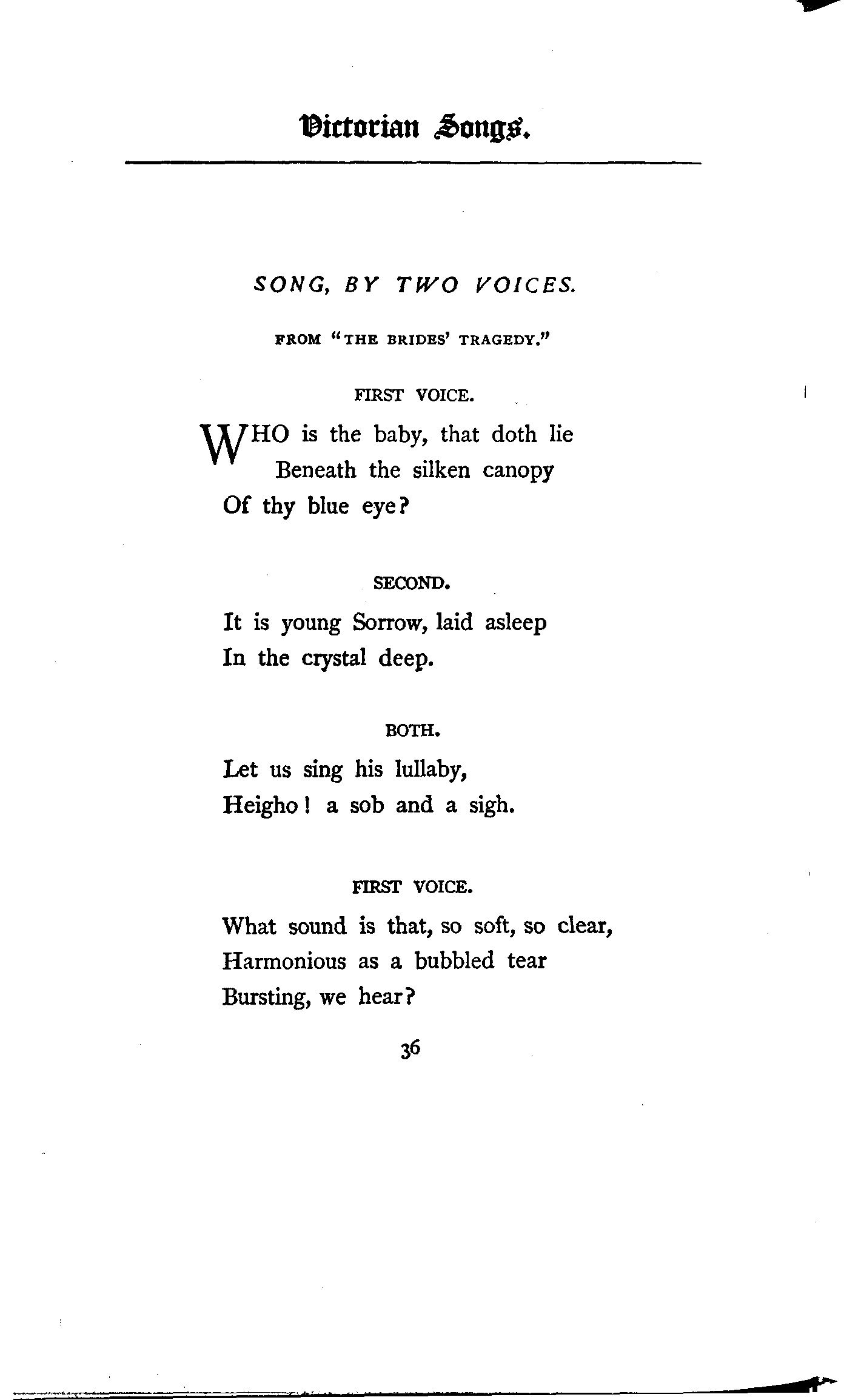 Victorian Songs.

SONG, BY TWO VOICES.

FROM "THE BRIDES' TRAGEDY."

FIRST VOICE.

WHO is the baby, that doth lie
Beneath the silken canopy
Of thy blue eye?

SECOND.

It is young Sorrow, laid asleep
In the crystal deep.

BOTH.

Let us sing his lullaby,
Heigho! a sob and a sigh.

FIRST VOICE.

What sound is that, so soft, so clear,
Harmonious as a bubbled tear
Bursting, we hear?

36